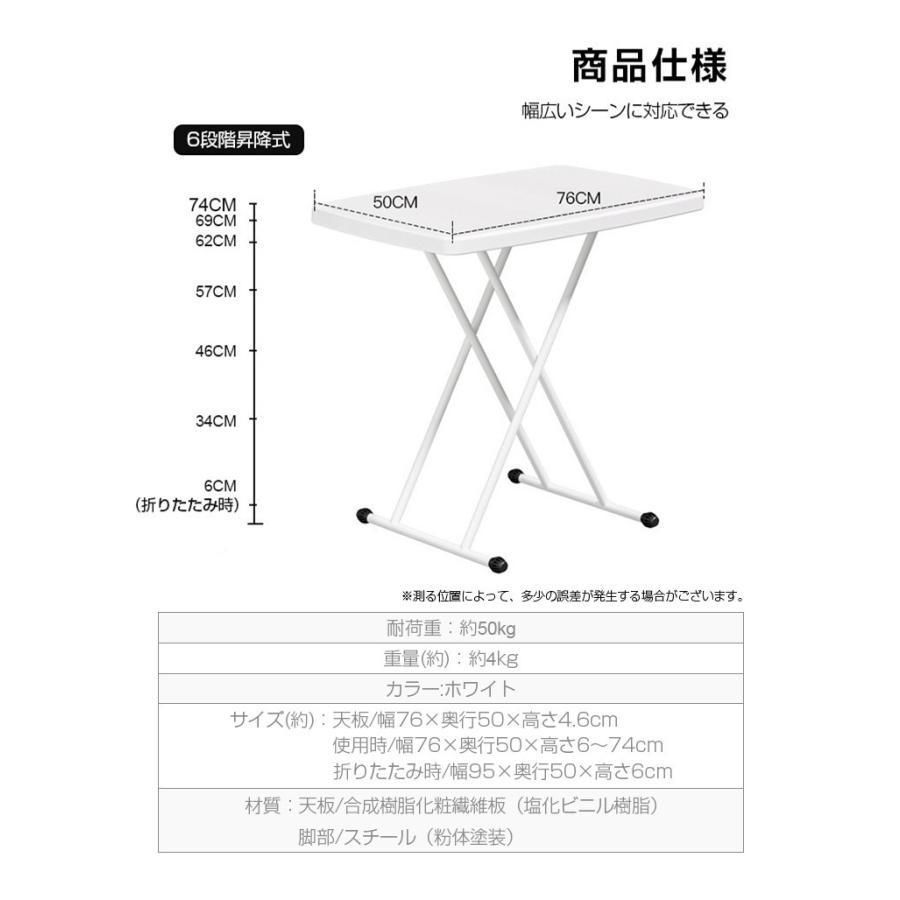 商品仕様

幅広いシーンに対応できる

6段階昇降式

74CM
69CM
62CM
57CM
46CM
34CM
6CM
(折りたたみ時)

50CM
76CM

※測る位置によって、多少の誤差が発生する場合がございます。

| 耐荷重：約50kg |
|---|
| 重量(約)：約4kg |
| カラー:ホワイト |
| サイズ(約)：天板/幅76×奥行50×高さ4.6cm 使用時/幅76×奥行50×高さ6～74cm 折りたたみ時/幅95×奥行50×高さ6cm |
| 材質：天板/合成樹脂化粧繊維板（塩化ビニル樹脂） 脚部/スチール（粉体塗装） |